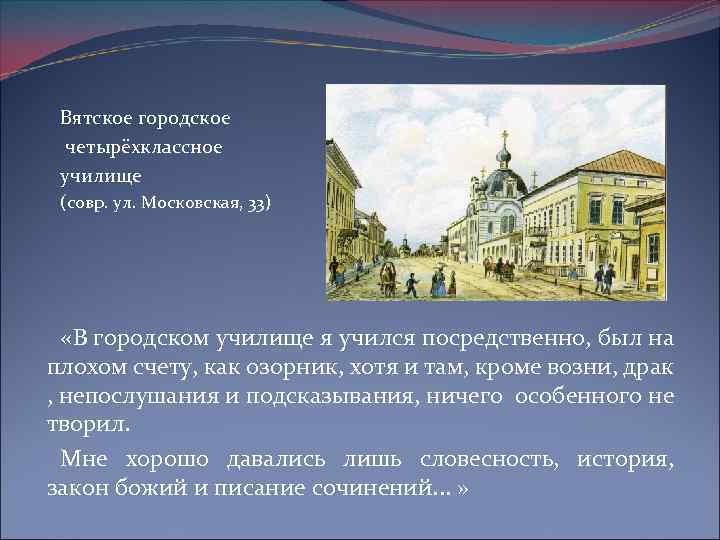 Вятское городское
четырёхклассное
училище
(совр. ул. Московская, 33)

«В городском училище я учился посредственно, был на плохом счету, как озорник, хотя и там, кроме возни, драк , непослушания и подсказывания, ничего особенного не творил.

Мне хорошо давались лишь словесность, история, закон божий и писание сочинений… »